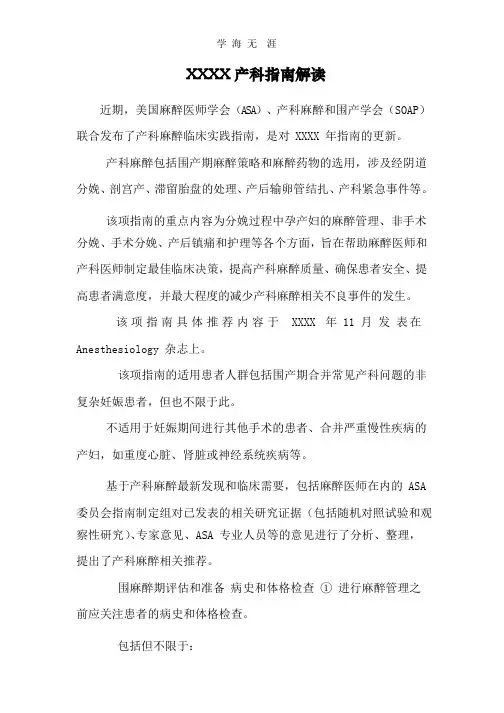 学 海 无 涯

XXXX 产科指南解读

近期，美国麻醉医师学会（ASA）、产科麻醉和围产学会（SOAP）联合发布了产科麻醉临床实践指南，是对 XXXX 年指南的更新。

产科麻醉包括围产期麻醉策略和麻醉药物的选用，涉及经阴道分娩、剖宫产、滞留胎盘的处理、产后输卵管结扎、产科紧急事件等。

该项指南的重点内容为分娩过程中孕产妇的麻醉管理、非手术分娩、手术分娩、产后镇痛和护理等各个方面，旨在帮助麻醉医师和产科医师制定最佳临床决策，提高产科麻醉质量、确保患者安全、提高患者满意度，并最大程度的减少产科麻醉相关不良事件的发生。

该项指南具体推荐内容于 XXXX 年 11 月发表在 Anesthesiology 杂志上。

该项指南的适用患者人群包括围产期合并常见产科问题的非复杂妊娠患者，但也不限于此。

不适用于妊娠期间进行其他手术的患者、合并严重慢性疾病的产妇，如重度心脏、肾脏或神经系统疾病等。

基于产科麻醉最新发现和临床需要，包括麻醉医师在内的 ASA 委员会指南制定组对已发表的相关研究证据（包括随机对照试验和观察性研究）、专家意见、ASA 专业人员等的意见进行了分析、整理，提出了产科麻醉相关推荐。

围麻醉期评估和准备 病史和体格检查 ① 进行麻醉管理之前应关注患者的病史和体格检查。

包括但不限于：